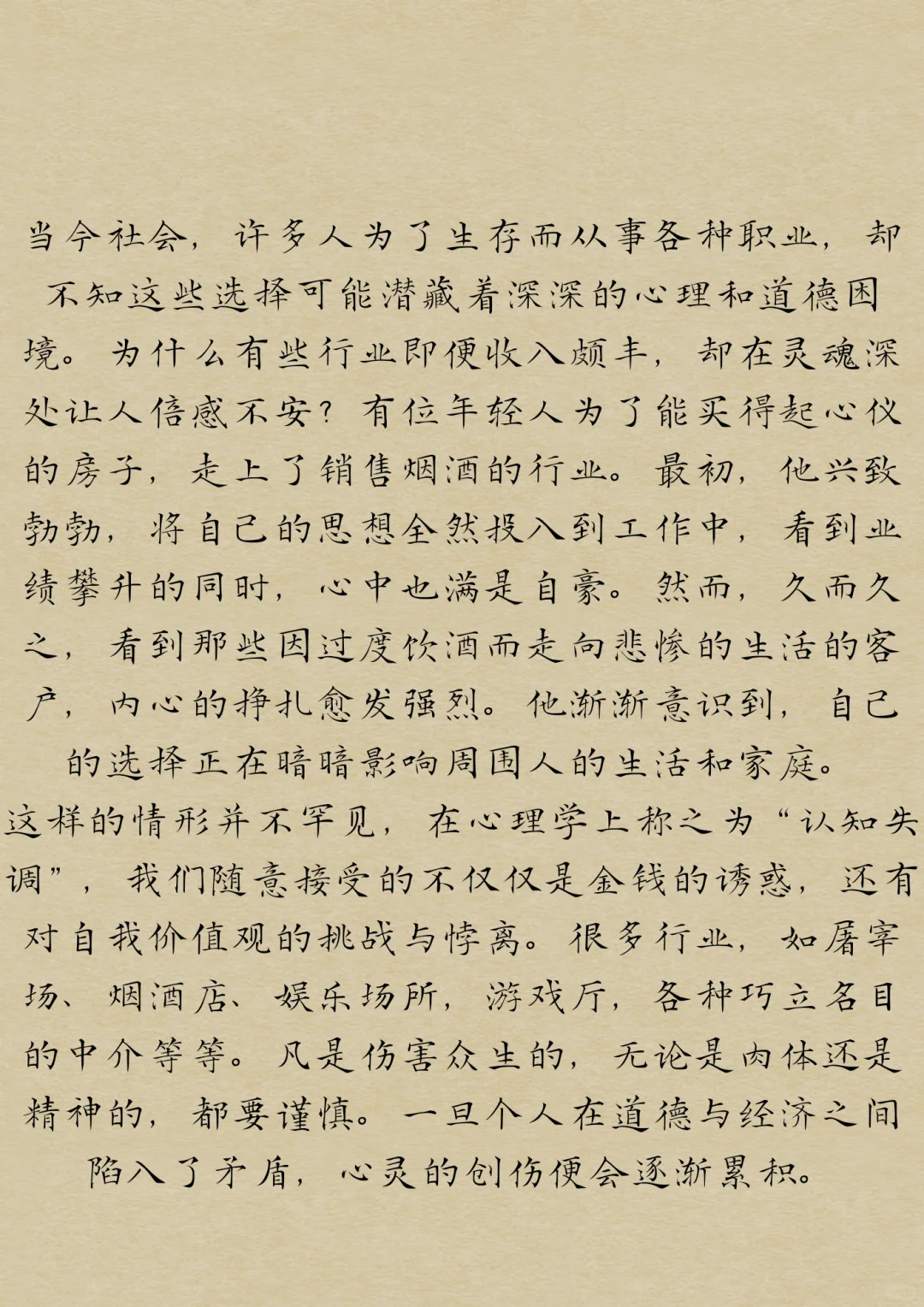 当今社会，许多人为了生存而从事各种职业，却不知这些选择可能潜藏着深深的心理和道德困境。为什么有些行业即便收入颇丰，却在灵魂深处让人倍感不安？有位年轻人为了能买得起心仪的房子，走上了销售烟酒的行业。最初，他兴致勃勃，将自己的思想全然投入到工作中，看到业绩攀升的同时，心中也满是自豪。然而，久而久之，看到那些因过度饮酒而走向悲惨的生活的客户，内心的挣扎愈发强烈。他渐渐意识到，自己的选择正在暗暗影响周围人的生活和家庭。

这样的情形并不罕见，在心理学上称之为“认知失调”，我们随意接受的不仅仅是金钱的诱惑，还有对自我价值观的挑战与悖离。很多行业，如屠宰场、烟酒店、娱乐场所，游戏厅，各种巧立名目的中介等等。凡是伤害众生的，无论是肉体还是精神的，都要谨慎。一旦个人在道德与经济之间陷入了矛盾，心灵的创伤便会逐渐累积。